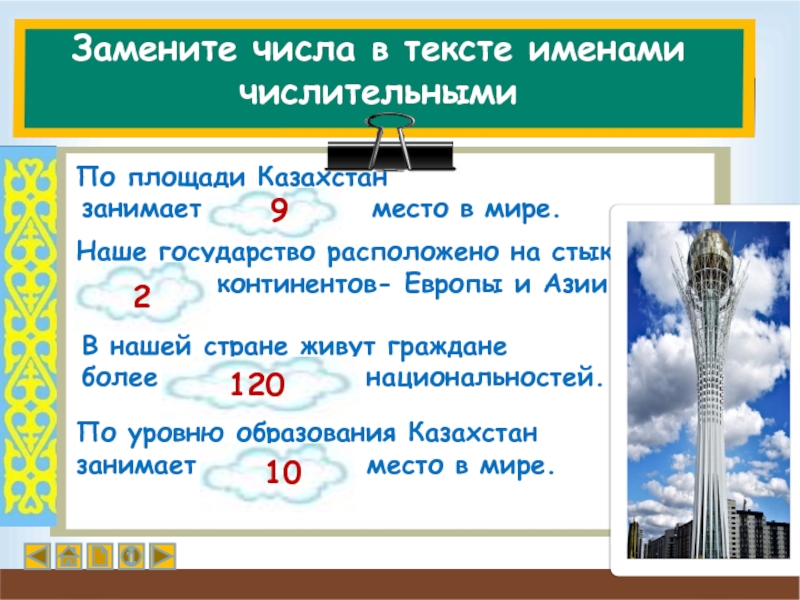 Замените числа в тексте именами числительными

По площади Казахстан занимает 9 место в мире.

Наше государство расположено на стык 2 континентов- Европы и Азии

В нашей стране живут граждане более 120 национальностей.

По уровню образования Казахстан занимает 10 место в мире.